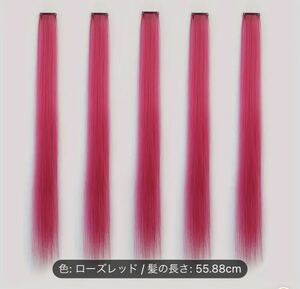 色: ローズレッド / 髪の長さ: 55.88cm